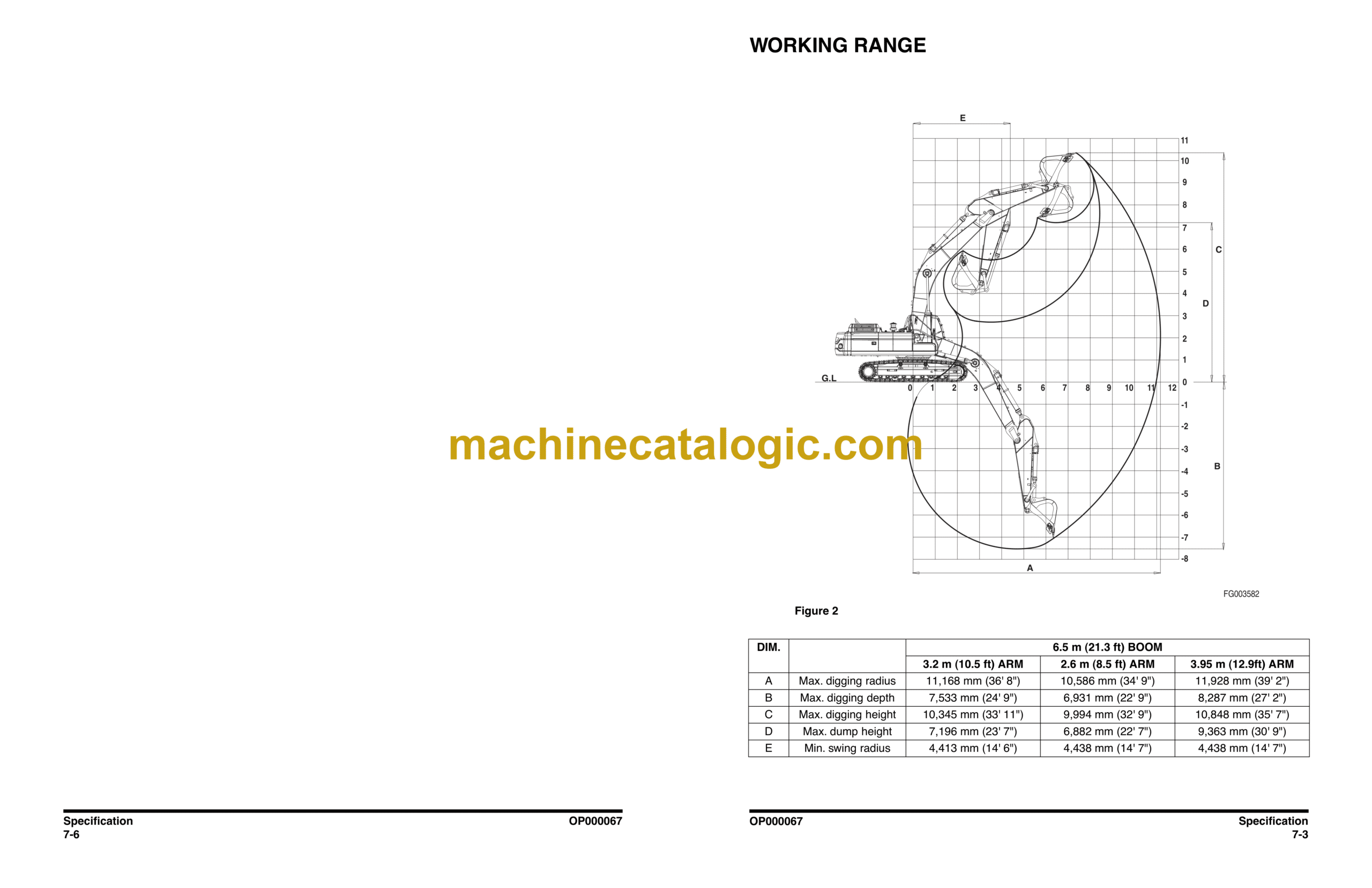 WORKING RANGE

E

11
10
9
8
7
6
5
4
3
2
1
0
-1
-2
-3
-4
-5
-6
-7
-8

C
D
B

G.L

0 1 2 3 4 5 6 7 8 9 10 11 12

A

FG003582

Figure 2

| DIM. | | 6.5 m (21.3 ft) BOOM | | |
|---|---|---|---|---|
| | | 3.2 m (10.5 ft) ARM | 2.6 m (8.5 ft) ARM | 3.95 m (12.9ft) ARM |
| A | Max. digging radius | 11,168 mm (36' 8") | 10,586 mm (34' 9") | 11,928 mm (39' 2") |
| B | Max. digging depth | 7,533 mm (24' 9") | 6,931 mm (22' 9") | 8,287 mm (27' 2") |
| C | Max. digging height | 10,345 mm (33' 11") | 9,994 mm (32' 9") | 10,848 mm (35' 7") |
| D | Max. dump height | 7,196 mm (23' 7") | 6,882 mm (22' 7") | 9,363 mm (30' 9") |
| E | Min. swing radius | 4,413 mm (14' 6") | 4,438 mm (14' 7") | 4,438 mm (14' 7") |

Specification
7-6

OP000067

OP000067

Specification
7-3

machinecatalogic.com